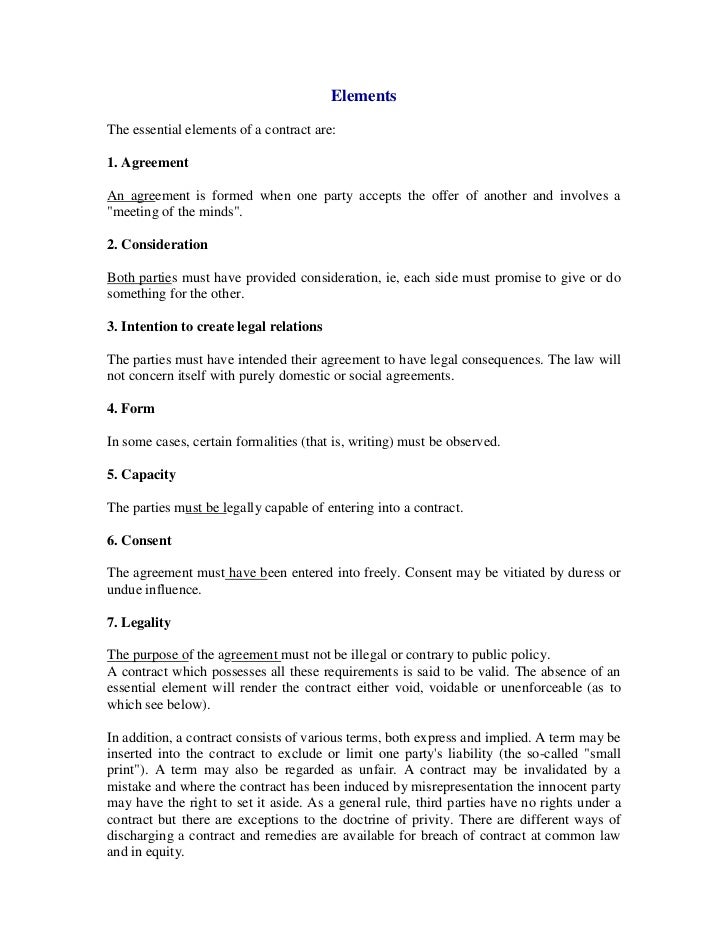 Elements

The essential elements of a contract are:

1. Agreement

An agreement is formed when one party accepts the offer of another and involves a "meeting of the minds".

2. Consideration

Both parties must have provided consideration, ie, each side must promise to give or do something for the other.

3. Intention to create legal relations

The parties must have intended their agreement to have legal consequences. The law will not concern itself with purely domestic or social agreements.

4. Form

In some cases, certain formalities (that is, writing) must be observed.

5. Capacity

The parties must be legally capable of entering into a contract.

6. Consent

The agreement must have been entered into freely. Consent may be vitiated by duress or undue influence.

7. Legality

The purpose of the agreement must not be illegal or contrary to public policy.
A contract which possesses all these requirements is said to be valid. The absence of an essential element will render the contract either void, voidable or unenforceable (as to which see below).

In addition, a contract consists of various terms, both express and implied. A term may be inserted into the contract to exclude or limit one party's liability (the so-called "small print"). A term may also be regarded as unfair. A contract may be invalidated by a mistake and where the contract has been induced by misrepresentation the innocent party may have the right to set it aside. As a general rule, third parties have no rights under a contract but there are exceptions to the doctrine of privity. There are different ways of discharging a contract and remedies are available for breach of contract at common law and in equity.